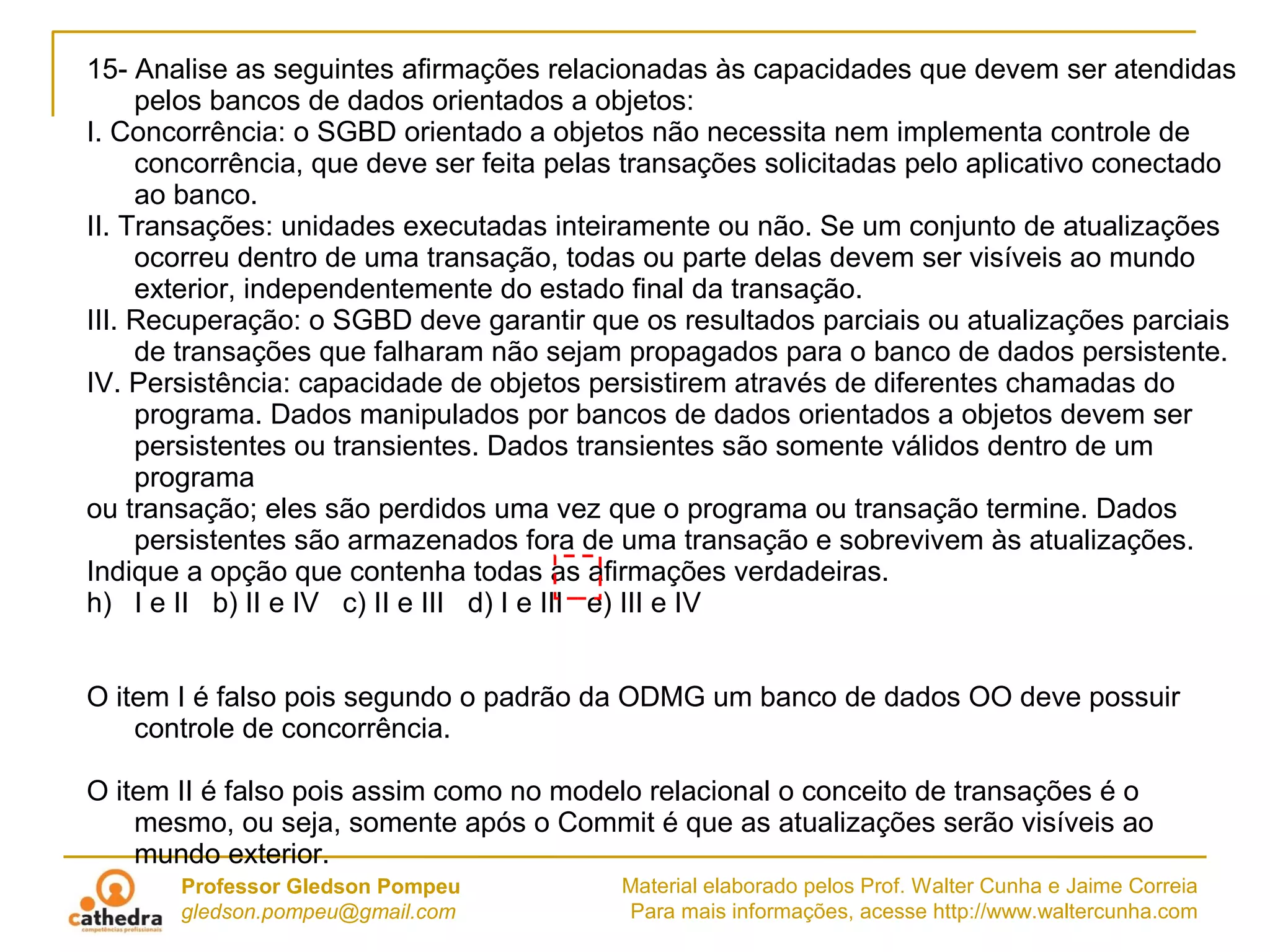 15- Analise as seguintes afirmações relacionadas às capacidades que devem ser atendidas pelos bancos de dados orientados a objetos:
I. Concorrência: o SGBD orientado a objetos não necessita nem implementa controle de concorrência, que deve ser feita pelas transações solicitadas pelo aplicativo conectado ao banco.
II. Transações: unidades executadas inteiramente ou não. Se um conjunto de atualizações ocorreu dentro de uma transação, todas ou parte delas devem ser visíveis ao mundo exterior, independentemente do estado final da transação.
III. Recuperação: o SGBD deve garantir que os resultados parciais ou atualizações parciais de transações que falharam não sejam propagados para o banco de dados persistente.
IV. Persistência: capacidade de objetos persistirem através de diferentes chamadas do programa. Dados manipulados por bancos de dados orientados a objetos devem ser persistentes ou transientes. Dados transientes são somente válidos dentro de um programa
ou transação; eles são perdidos uma vez que o programa ou transação termine. Dados persistentes são armazenados fora de uma transação e sobrevivem às atualizações.
Indique a opção que contenha todas as afirmações verdadeiras.
h) I e II b) II e IV c) II e III d) I e III e) III e IV

O item I é falso pois segundo o padrão da ODMG um banco de dados OO deve possuir controle de concorrência.

O item II é falso pois assim como no modelo relacional o conceito de transações é o mesmo, ou seja, somente após o Commit é que as atualizações serão visíveis ao mundo exterior.

cathedra
competências profissionais
Professor Gledson Pompeu
gledson.pompeu@gmail.com
Material elaborado pelos Prof. Walter Cunha e Jaime Correia
Para mais informações, acesse http://www.waltercunha.com